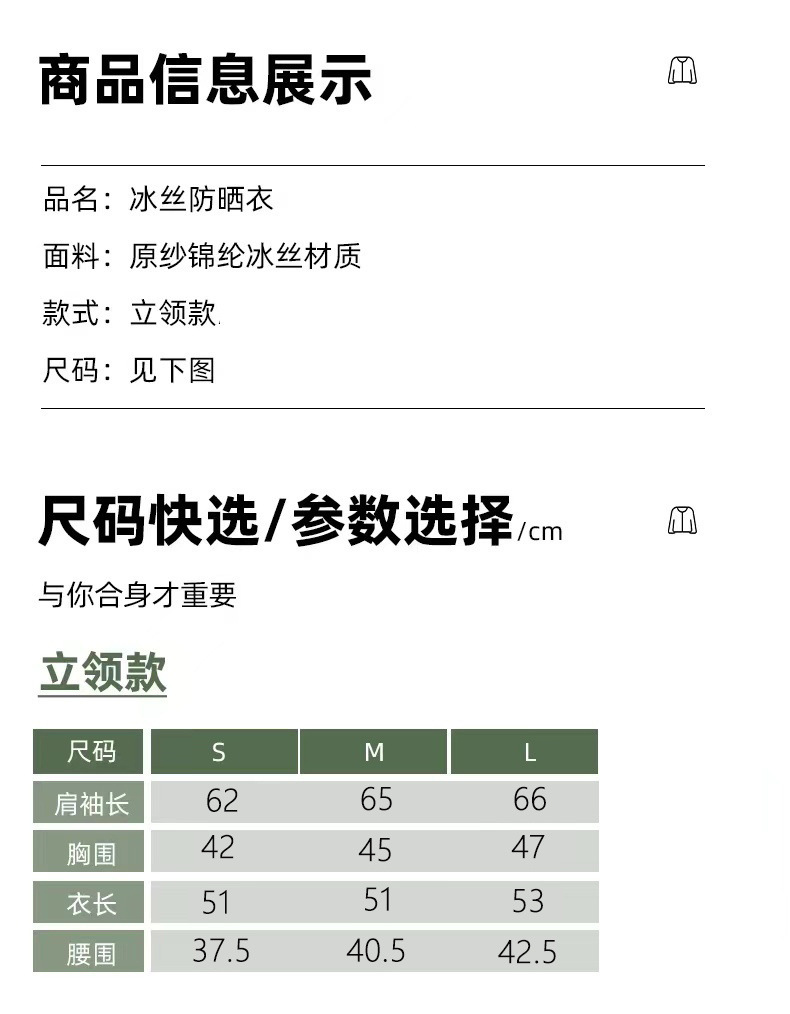 商品信息展示

品名：冰丝防晒衣

面料：原纱锦纶冰丝材质

款式：立领款.

尺码：见下图

尺码快选/参数选择/cm

与你合身才重要

立领款

| 尺码 | S | M | L |
|---|---|---|---|
| 肩袖长 | 62 | 65 | 66 |
| 胸围 | 42 | 45 | 47 |
| 衣长 | 51 | 51 | 53 |
| 腰围 | 37.5 | 40.5 | 42.5 |